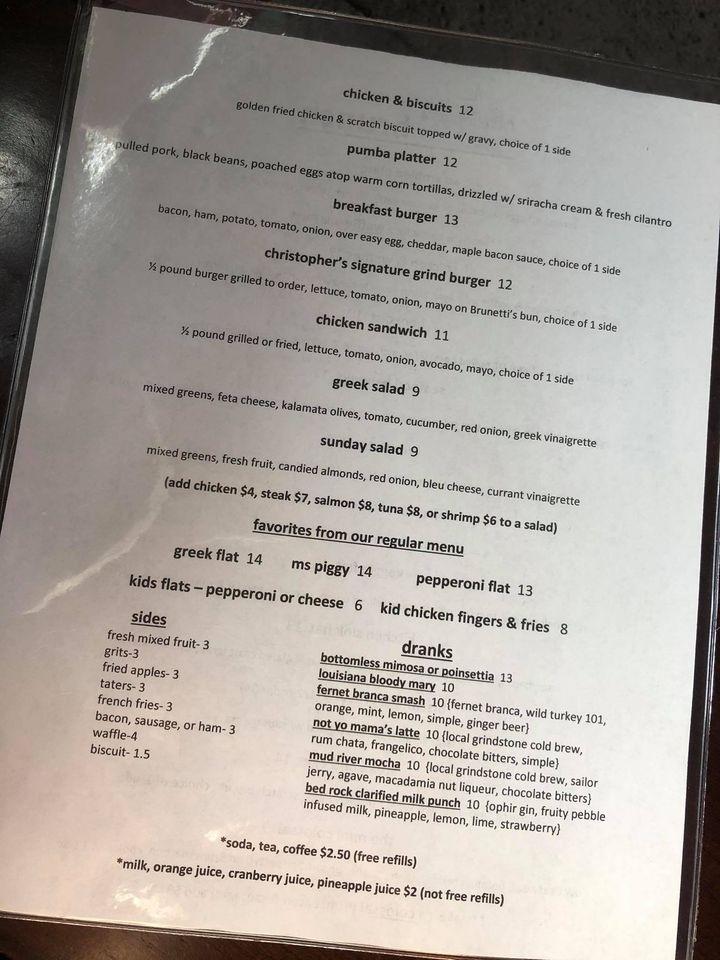 chicken & biscuits 12
golden fried chicken & scratch biscuit topped w/ gravy, choice of 1 side

pumba platter 12
pulled pork, black beans, poached eggs atop warm corn tortillas, drizzled w/ sriracha cream & fresh cilantro

breakfast burger 13
bacon, ham, potato, tomato, onion, over easy egg, cheddar, maple bacon sauce, choice of 1 side

christopher's signature grind burger 12
½ pound burger grilled to order, lettuce, tomato, onion, mayo on Brunetti's bun, choice of 1 side

chicken sandwich 11
½ pound grilled or fried, lettuce, tomato, onion, avocado, mayo, choice of 1 side

greek salad 9
mixed greens, feta cheese, kalamata olives, tomato, cucumber, red onion, greek vinaigrette

sunday salad 9
mixed greens, fresh fruit, candied almonds, red onion, bleu cheese, currant vinaigrette

(add chicken $4, steak $7, salmon $8, tuna $8, or shrimp $6 to a salad)

favorites from our regular menu

greek flat 14 ms piggy 14 pepperoni flat 13

kids flats – pepperoni or cheese 6 kid chicken fingers & fries 8

sides
fresh mixed fruit- 3
grits-3
fried apples- 3
taters- 3
french fries- 3
bacon, sausage, or ham- 3
waffle-4
biscuit- 1.5

dranks
bottomless mimosa or poinsettia 13
louisiana bloody mary 10
fernet branca smash 10 {fernet branca, wild turkey 101, orange, mint, lemon, simple, ginger beer}
not yo mama's latte 10 {local grindstone cold brew, rum chata, frangelico, chocolate bitters, simple}
mud river mocha 10 {local grindstone cold brew, sailor jerry, agave, macadamia nut liqueur, chocolate bitters}
bed rock clarified milk punch 10 {ophir gin, fruity pebble infused milk, pineapple, lemon, lime, strawberry}

*soda, tea, coffee $2.50 (free refills)
*milk, orange juice, cranberry juice, pineapple juice $2 (not free refills)